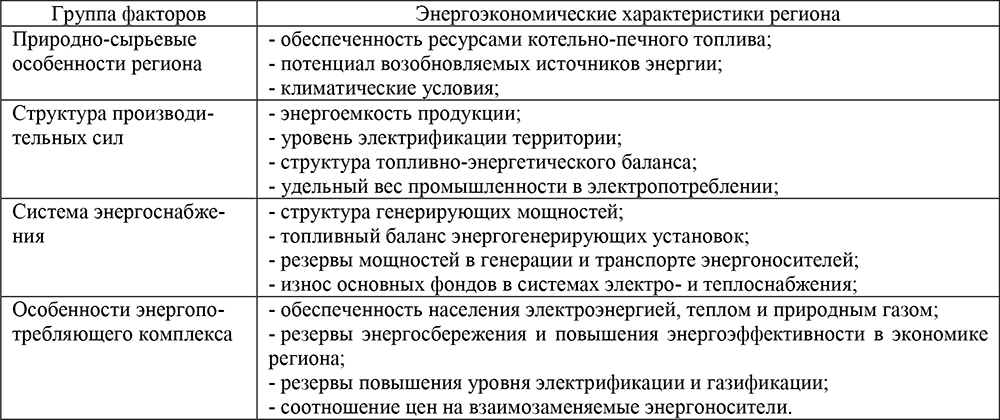 | Группа факторов | Энергоэкономические характеристики региона |
|---|---|
| Природно-сырьевые особенности региона | - обеспеченность ресурсами котельно-печного топлива; - потенциал возобновляемых источников энергии; - климатические условия; |
| Структура производительных сил | - энергоемкость продукции; - уровень электрификации территории; - структура топливно-энергетического баланса; - удельный вес промышленности в электропотреблении; |
| Система энергоснабжения | - структура генерирующих мощностей; - топливный баланс энергогенерирующих установок; - резервы мощностей в генерации и транспорте энергоносителей; - износ основных фондов в системах электро- и теплоснабжения; |
| Особенности энергопотребляющего комплекса | - обеспеченность населения электроэнергией, теплом и природным газом; - резервы энергосбережения и повышения энергоэффективности в экономике региона; - резервы повышения уровня электрификации и газификации; - соотношение цен на взаимозаменяемые энергоносители. |